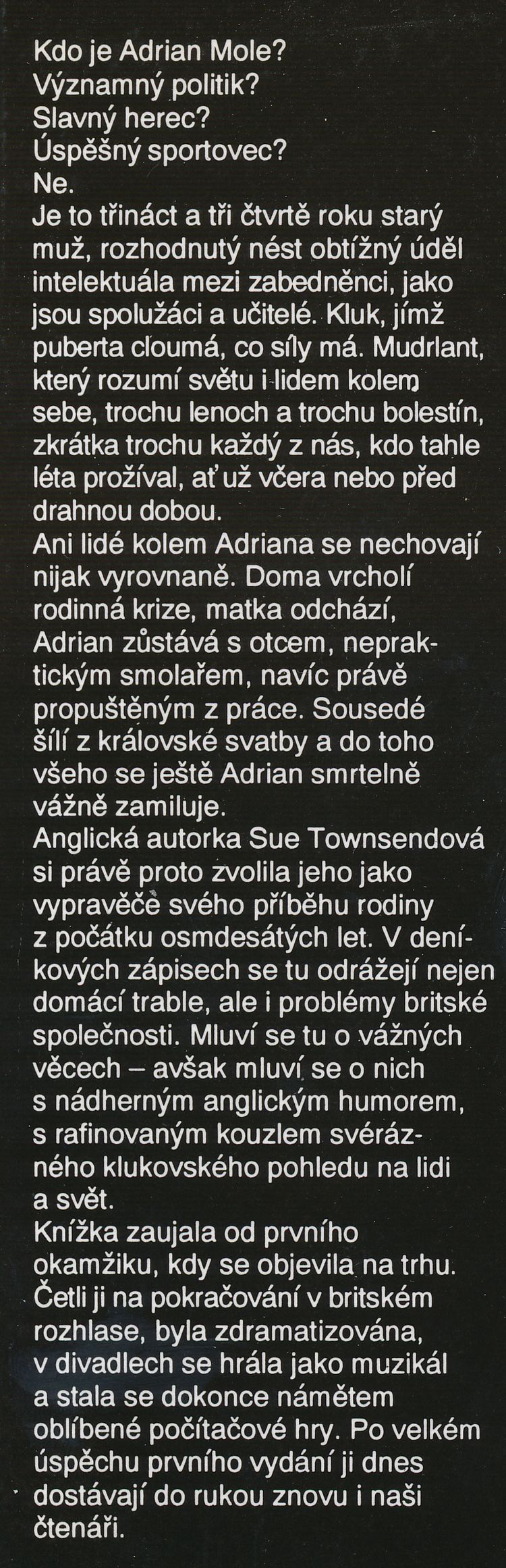 Kdo je Adrian Mole?
Významný politik?
Slavný herec?
Úspěšný sportovec?
Ne.

Je to třináct a tři čtvrtě roku starý muž, rozhodnutý nést obtížný úděl intelektuála mezi zabedněnci, jako jsou spolužáci a učitelé. Kluk, jímž puberta cloumá, co síly má. Mudrlant, který rozumí světu i lidem kolem sebe, trochu lenoch a trochu bolestín, zkrátka trochu každý z nás, kdo tahle léta prožíval, ať už včera nebo před drahnou dobou.

Ani lidé kolem Adriana se nechovají nijak vyrovnaně. Doma vrcholí rodinná krize, matka odchází, Adrian zůstává s otcem, nepraktickým smolařem, navíc právě propuštěným z práce. Sousedé šílí z královské svatby a do toho všeho se ještě Adrian smrtelně vážně zamiluje.

Anglická autorka Sue Townsendová si právě proto zvolila jeho jako vypravěče svého příběhu rodiny z počátku osmdesátých let. V deníkových zápisech se tu odrážejí nejen domácí trable, ale i problémy britské společnosti. Mluví se tu o vážných věcech – avšak mluví se o nich s nádherným anglickým humorem, s rafinovaným kouzlem svérázného klukovského pohledu na lidi a svět.

Knížka zaujala od prvního okamžiku, kdy se objevila na trhu. Četli ji na pokračování v britském rozhlase, byla zdramatizována, v divadlech se hrála jako muzikál a stala se dokonce námětem oblíbené počítačové hry. Po velkém úspěchu prvního vydání ji dnes dostávají do rukou znovu i naši čtenáři.